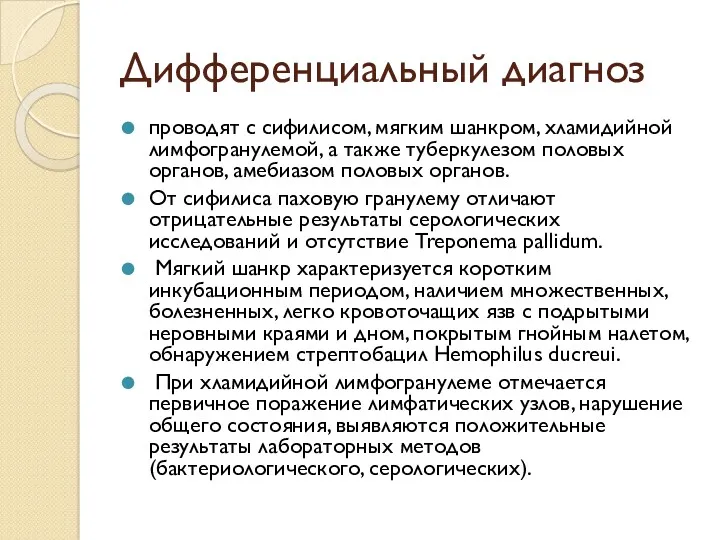 Дифференциальный диагноз

проводят с сифилисом, мягким шанкром, хламидийной лимфогранулемой, а также туберкулезом половых органов, амебиазом половых органов.

От сифилиса паховую гранулему отличают отрицательные результаты серологических исследований и отсутствие Treponema pallidum.

Мягкий шанкр характеризуется коротким инкубационным периодом, наличием множественных, болезненных, легко кровоточащих язв с подрытыми неровными краями и дном, покрытым гнойным налетом, обнаружением стрептобацил Hemophilus ducreui.

При хламидийной лимфогранулеме отмечается первичное поражение лимфатических узлов, нарушение общего состояния, выявляются положительные результаты лабораторных методов (бактериологического, серологических).